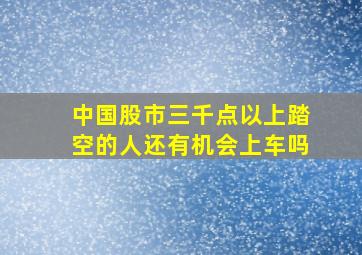 中国股市三千点以上踏空的人还有机会上车吗